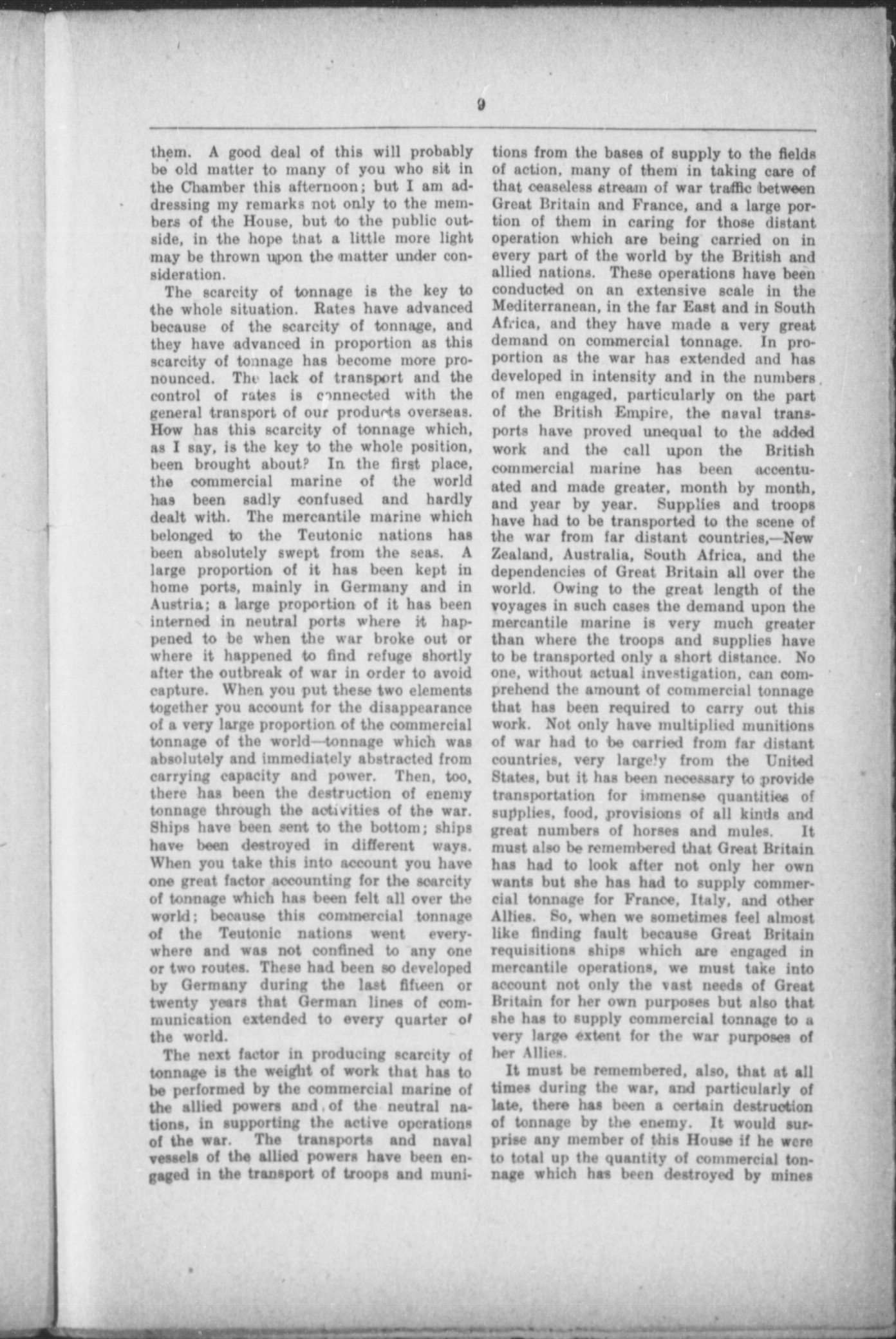 9

them. A good deal of this will probably be old matter to many of you who sit in the Chamber this afternoon; but I am addressing my remarks not only to the members of the House, but to the public outside, in the hope that a little more light may be thrown upon the matter under consideration.

The scarcity of tonnage is the key to the whole situation. Rates have advanced because of the scarcity of tonnage, and they have advanced in proportion as this scarcity of tonnage has become more pronounced. The lack of transport and the control of rates is connected with the general transport of our products overseas. How has this scarcity of tonnage which, as I say, is the key to the whole position, been brought about? In the first place, the commercial marine of the world has been sadly confused and hardly dealt with. The mercantile marine which belonged to the Teutonic nations has been absolutely swept from the seas. A large proportion of it has been kept in home ports, mainly in Germany and in Austria; a large proportion of it has been interned in neutral ports where it happened to be when the war broke out or where it happened to find refuge shortly after the outbreak of war in order to avoid capture. When you put these two elements together you account for the disappearance of a very large proportion of the commercial tonnage of the world—tonnage which was absolutely and immediately abstracted from carrying capacity and power. Then, too, there has been the destruction of enemy tonnage through the activities of the war. Ships have been sent to the bottom; ships have been destroyed in different ways. When you take this into account you have one great factor accounting for the scarcity of tonnage which has been felt all over the world; because this commercial tonnage of the Teutonic nations went everywhere and was not confined to any one or two routes. These had been so developed by Germany during the last fifteen or twenty years that German lines of communication extended to every quarter of the world.

The next factor in producing scarcity of tonnage is the weight of work that has to be performed by the commercial marine of the allied powers and of the neutral nations, in supporting the active operations of the war. The transports and naval vessels of the allied powers have been engaged in the transport of troops and munitions from the bases of supply to the fields of action, many of them in taking care of that ceaseless stream of war traffic between Great Britain and France, and a large portion of them in caring for those distant operation which are being carried on in every part of the world by the British and allied nations. These operations have been conducted on an extensive scale in the Mediterranean, in the far East and in South Africa, and they have made a very great demand on commercial tonnage. In proportion as the war has extended and has developed in intensity and in the numbers of men engaged, particularly on the part of the British Empire, the naval transports have proved unequal to the added work and the call upon the British commercial marine has been accentuated and made greater, month by month, and year by year. Supplies and troops have had to be transported to the scene of the war from far distant countries,—New Zealand, Australia, South Africa, and the dependencies of Great Britain all over the world. Owing to the great length of the voyages in such cases the demand upon the mercantile marine is very much greater than where the troops and supplies have to be transported only a short distance. No one, without actual investigation, can comprehend the amount of commercial tonnage that has been required to carry out this work. Not only have multiplied munitions of war had to be carried from far distant countries, very largely from the United States, but it has been necessary to provide transportation for immense quantities of supplies, food, provisions of all kinds and great numbers of horses and mules. It must also be remembered that Great Britain has had to look after not only her own wants but she has had to supply commercial tonnage for France, Italy, and other Allies. So, when we sometimes feel almost like finding fault because Great Britain requisitions ships which are engaged in mercantile operations, we must take into account not only the vast needs of Great Britain for her own purposes but also that she has to supply commercial tonnage to a very large extent for the war purposes of her Allies.

It must be remembered, also, that at all times during the war, and particularly of late, there has been a certain destruction of tonnage by the enemy. It would surprise any member of this House if he were to total up the quantity of commercial tonnage which has been destroyed by mines